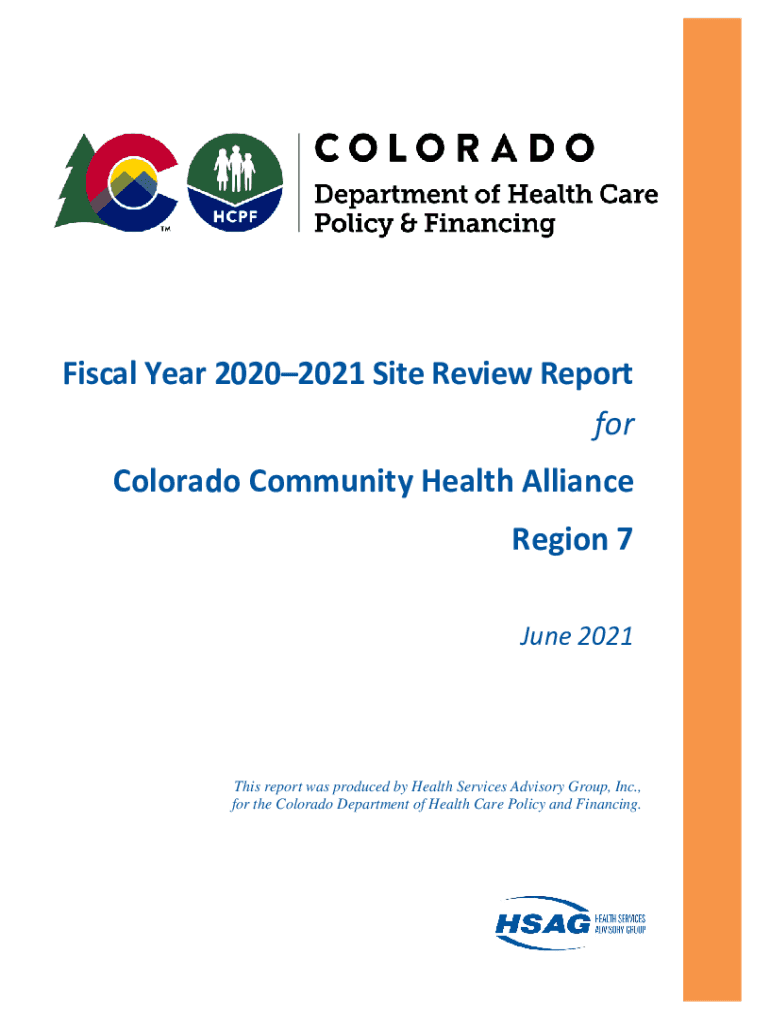 TM

HCPF

COLORADO

Department of Health Care Policy & Financing

Fiscal Year 2020–2021 Site Review Report

for

Colorado Community Health Alliance

Region 7

June 2021

This report was produced by Health Services Advisory Group, Inc., for the Colorado Department of Health Care Policy and Financing.

HSAG HEALTH SERVICES ADVISORY GROUP